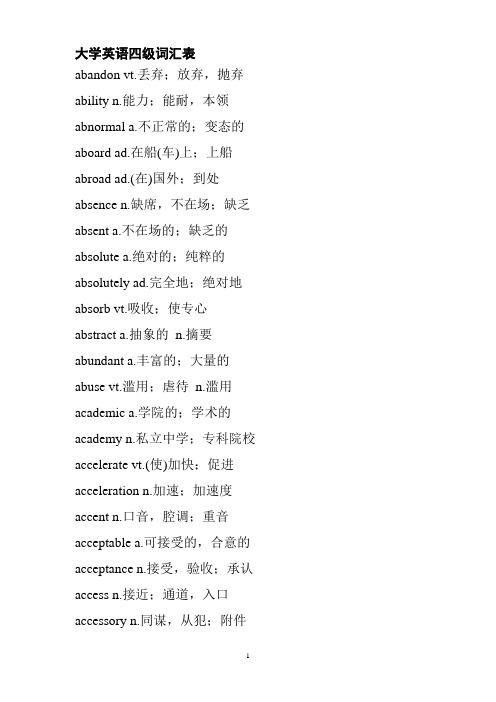 大学英语四级词汇表

abandon vt.丢弃；放弃，抛弃

ability n.能力；能耐，本领

abnormal a.不正常的；变态的

aboard ad.在船(车)上；上船

abroad ad.(在)国外；到处

absence n.缺席，不在场；缺乏

absent a.不在场的；缺乏的

absolute a.绝对的；纯粹的

absolutely ad.完全地；绝对地

absorb vt.吸收；使专心

abstract a.抽象的 n.摘要

abundant a.丰富的；大量的

abuse vt.滥用；虐待 n.滥用

academic a.学院的；学术的

academy n.私立中学；专科院校

accelerate vt.(使)加快；促进

acceleration n.加速；加速度

accent n.口音，腔调；重音

acceptable a.可接受的，合意的

acceptance n.接受，验收；承认

access n.接近；通道，入口

accessory n.同谋，从犯；附件

1